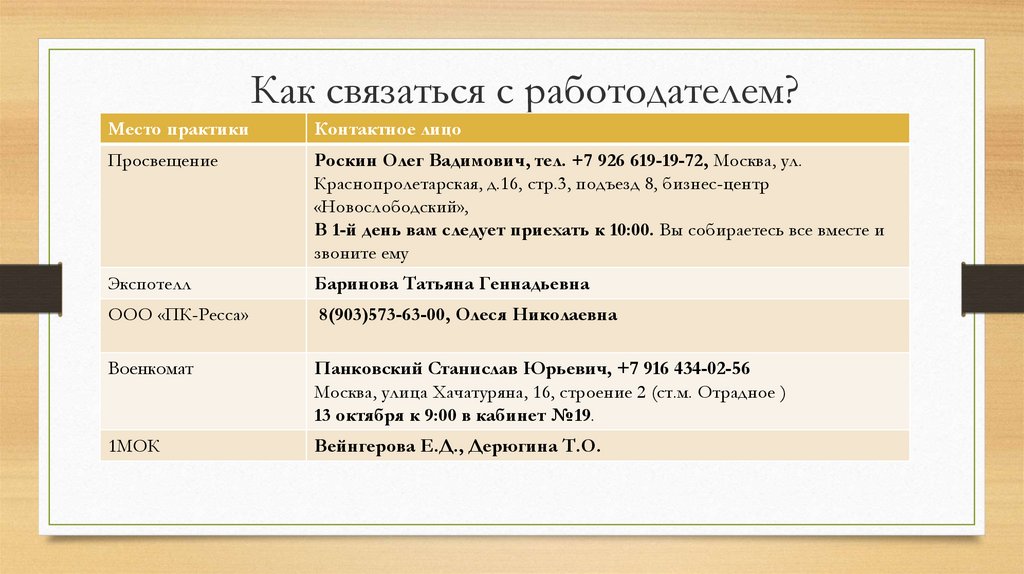 Как связаться с работодателем?

| Место практики | Контактное лицо |
|---|---|
| Просвещение | Роскин Олег Вадимович, тел. +7 926 619-19-72, Москва, ул. Краснопролетарская, д.16, стр.3, подъезд 8, бизнес-центр «Новослободский», В 1-й день вам следует приехать к 10:00. Вы собираетесь все вместе и звоните ему |
| Экспотелл | Баринова Татьяна Геннадьевна |
| ООО «ПК-Ресса» | 8(903)573-63-00, Олеся Николаевна |
| Военкомат | Панковский Станислав Юрьевич, +7 916 434-02-56 Москва, улица Хачатуряна, 16, строение 2 (ст.м. Отрадное ) 13 октября к 9:00 в кабинет №19. |
| 1МОК | Вейнгерова Е.Д., Дерюгина Т.О. |